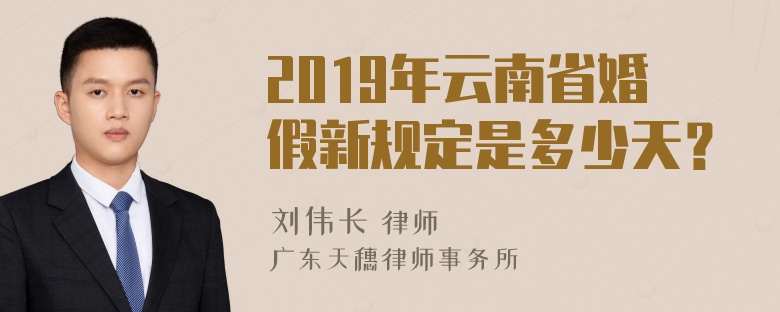 2019年云南省婚假新规定是多少天？

刘伟长 律师
广东天穗律师事务所